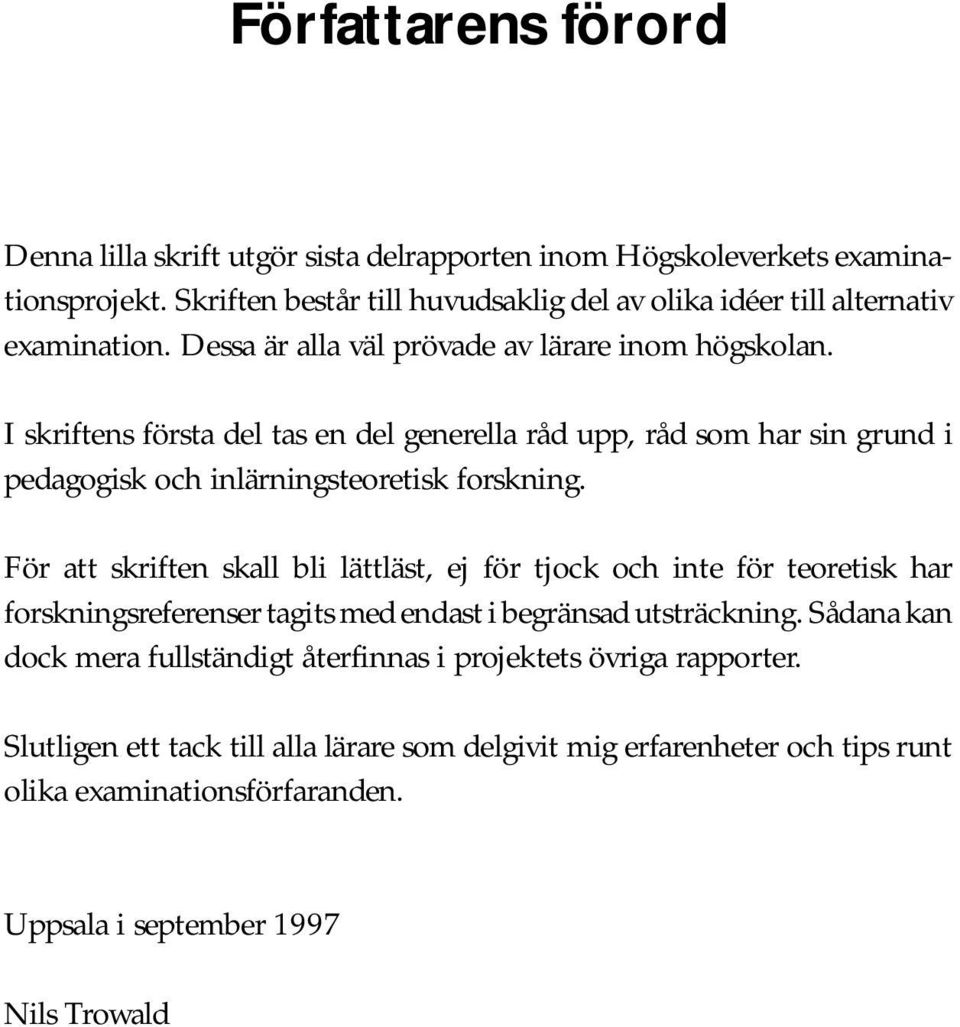 Författarens förord

Denna lilla skrift utgör sista delrapporten inom Högskoleverkets examinationsprojekt. Skriften består till huvudsaklig del av olika idéer till alternativ examination. Dessa är alla väl prövade av lärare inom högskolan.

I skriftens första del tas en del generella råd upp, råd som har sin grund i pedagogisk och inlärningsteoretisk forskning.

För att skriften skall bli lättläst, ej för tjock och inte för teoretisk har forskningsreferenser tagits med endast i begränsad utsträckning. Sådana kan dock mera fullständigt återfinnas i projektets övriga rapporter.

Slutligen ett tack till alla lärare som delgivit mig erfarenheter och tips runt olika examinationsförfaranden.

Uppsala i september 1997

Nils Trowald